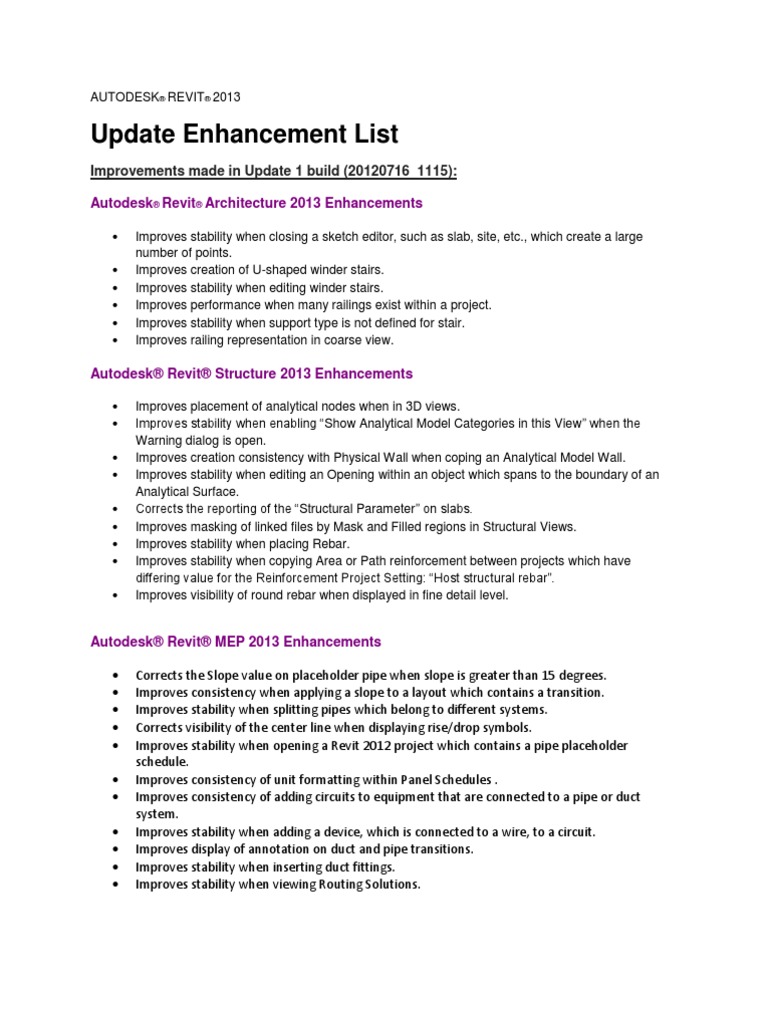 AUTODESK® REVIT® 2013

Update Enhancement List

Improvements made in Update 1 build (20120716_1115):

Autodesk® Revit® Architecture 2013 Enhancements

- Improves stability when closing a sketch editor, such as slab, site, etc., which create a large number of points.
- Improves creation of U-shaped winder stairs.
- Improves stability when editing winder stairs.
- Improves performance when many railings exist within a project.
- Improves stability when support type is not defined for stair.
- Improves railing representation in coarse view.

Autodesk® Revit® Structure 2013 Enhancements

- Improves placement of analytical nodes when in 3D views.
- Improves stability when enabling "Show Analytical Model Categories in this View" when the Warning dialog is open.
- Improves creation consistency with Physical Wall when coping an Analytical Model Wall.
- Improves stability when editing an Opening within an object which spans to the boundary of an Analytical Surface.
- Corrects the reporting of the "Structural Parameter" on slabs.
- Improves masking of linked files by Mask and Filled regions in Structural Views.
- Improves stability when placing Rebar.
- Improves stability when copying Area or Path reinforcement between projects which have differing value for the Reinforcement Project Setting: "Host structural rebar".
- Improves visibility of round rebar when displayed in fine detail level.

Autodesk® Revit® MEP 2013 Enhancements

- Corrects the Slope value on placeholder pipe when slope is greater than 15 degrees.
- Improves consistency when applying a slope to a layout which contains a transition.
- Improves stability when splitting pipes which belong to different systems.
- Corrects visibility of the center line when displaying rise/drop symbols.
- Improves stability when opening a Revit 2012 project which contains a pipe placeholder schedule.
- Improves consistency of unit formatting within Panel Schedules .
- Improves consistency of adding circuits to equipment that are connected to a pipe or duct system.
- Improves stability when adding a device, which is connected to a wire, to a circuit.
- Improves display of annotation on duct and pipe transitions.
- Improves stability when inserting duct fittings.
- Improves stability when viewing Routing Solutions.